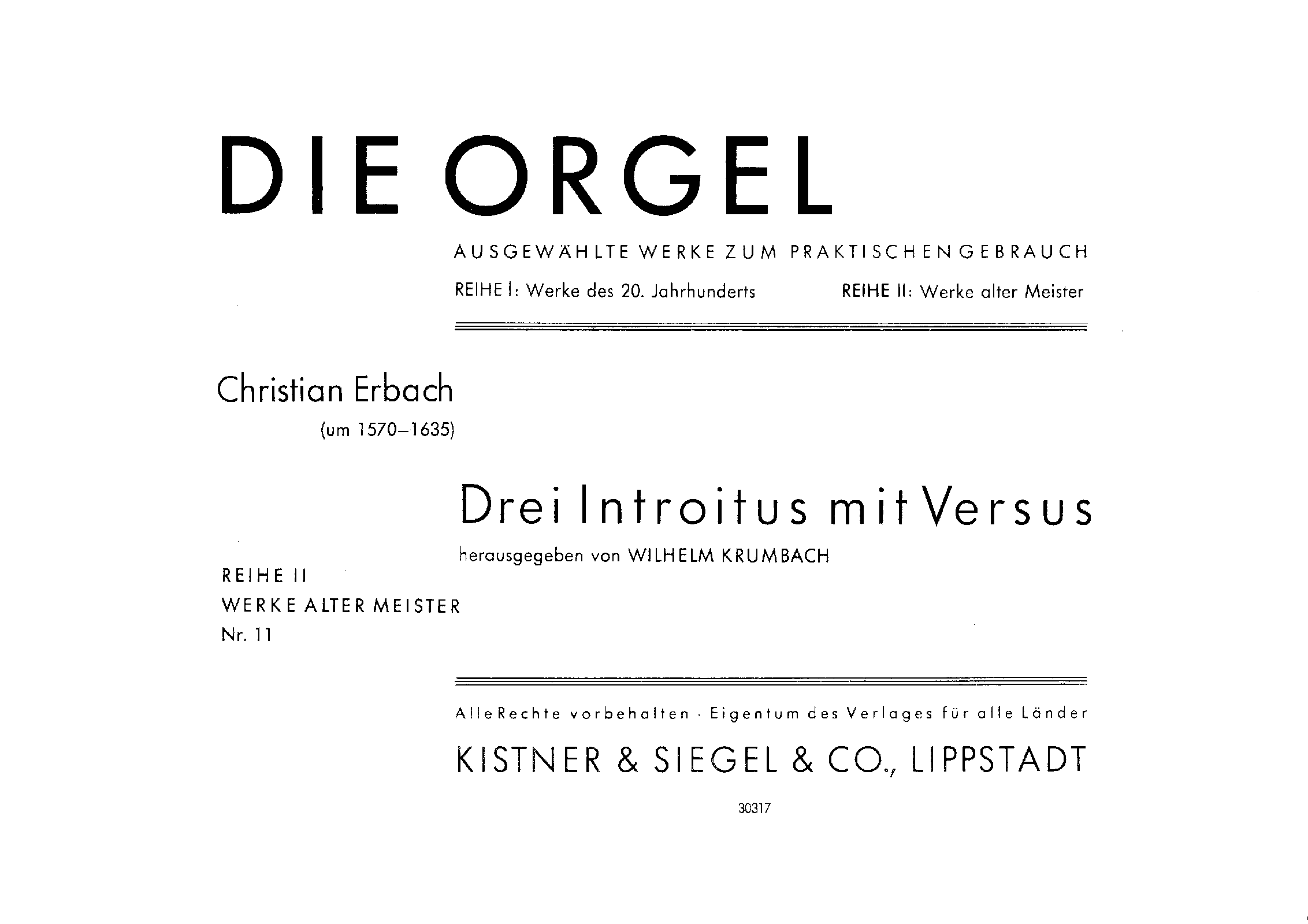 DIE ORGEL

AUSGEWÄHLTE WERKE ZUM PRAKTISCHEN GEBRAUCH

REIHE I: Werke des 20. Jahrhunderts   REIHE II: Werke alter Meister

Christian Erbach
(um 1570–1635)

Drei Introitus mit Versus

herausgegeben von WILHELM KRUMBACH

REIHE II
WERKE ALTER MEISTER
Nr. 11

Alle Rechte vorbehalten · Eigentum des Verlages für alle Länder

KISTNER & SIEGEL & CO., LIPPSTADT

30317